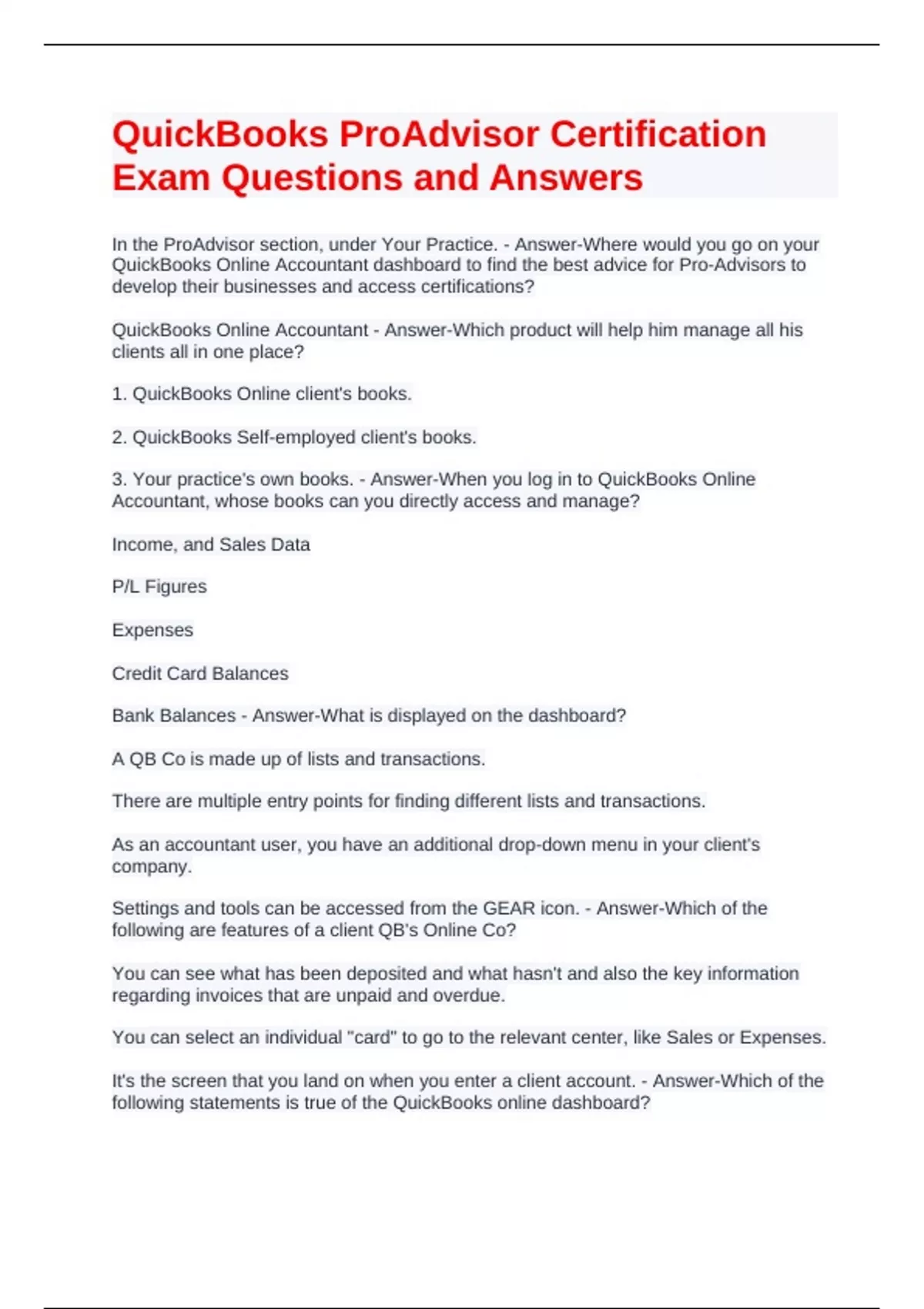 QuickBooks ProAdvisor Certification Exam Questions and Answers

In the ProAdvisor section, under Your Practice. - Answer-Where would you go on your QuickBooks Online Accountant dashboard to find the best advice for Pro-Advisors to develop their businesses and access certifications?

QuickBooks Online Accountant - Answer-Which product will help him manage all his clients all in one place?

1. QuickBooks Online client's books.

2. QuickBooks Self-employed client's books.

3. Your practice's own books. - Answer-When you log in to QuickBooks Online Accountant, whose books can you directly access and manage?

Income, and Sales Data

P/L Figures

Expenses

Credit Card Balances

Bank Balances - Answer-What is displayed on the dashboard?

A QB Co is made up of lists and transactions.

There are multiple entry points for finding different lists and transactions.

As an accountant user, you have an additional drop-down menu in your client's company.

Settings and tools can be accessed from the GEAR icon. - Answer-Which of the following are features of a client QB's Online Co?

You can see what has been deposited and what hasn't and also the key information regarding invoices that are unpaid and overdue.

You can select an individual "card" to go to the relevant center, like Sales or Expenses.

It's the screen that you land on when you enter a client account. - Answer-Which of the following statements is true of the QuickBooks online dashboard?